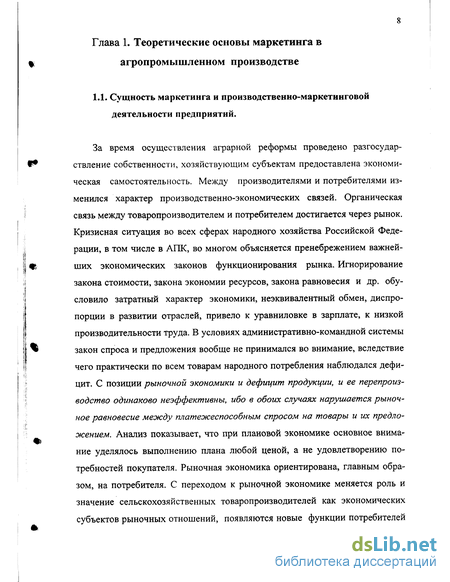 8

Глава 1. Теоретические основы маркетинга в агропромышленном производстве

1.1. Сущность маркетинга и производственно-маркетинговой деятельности предприятий.

За время осуществления аграрной реформы проведено разгосударствление собственности, хозяйствующим субъектам предоставлена экономическая самостоятельность. Между производителями и потребителями изменился характер производственно-экономических связей. Органическая связь между товаропроизводителем и потребителем достигается через рынок. Кризисная ситуация во всех сферах народного хозяйства Российской Федерации, в том числе в АПК, во многом объясняется пренебрежением важнейших экономических законов функционирования рынка. Игнорирование закона стоимости, закона экономии ресурсов, закона равновесия и др. обусловило затратный характер экономики, неэквивалентный обмен, диспропорции в развитии отраслей, привело к уравниловке в зарплате, к низкой производительности труда. В условиях административно-командной системы закон спроса и предложения вообще не принимался во внимание, вследствие чего практически по всем товарам народного потребления наблюдался дефицит. С позиции рыночной экономики и дефицит продукции, и ее перепроизводство одинаково неэффективны, ибо в обоих случаях нарушается рыночное равновесие между платежеспособным спросом на товары и их предложением. Анализ показывает, что при плановой экономике основное внимание уделялось выполнению плана любой ценой, а не удовлетворению потребностей покупателя. Рыночная экономика ориентирована, главным образом, на потребителя. С переходом к рыночной экономике меняется роль и значение сельскохозяйственных товаропроизводителей как экономических субъектов рыночных отношений, появляются новые функции потребителей

dsLib.net
библиотека диссертаций